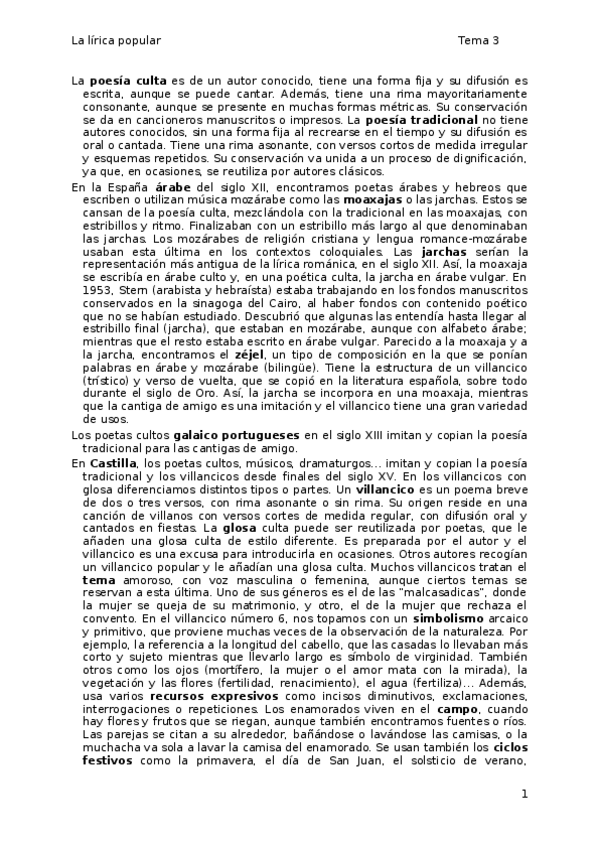 La lírica popular Tema 3

La **poesía culta** es de un autor conocido, tiene una forma fija y su difusión es escrita, aunque se puede cantar. Además, tiene una rima mayoritariamente consonante, aunque se presente en muchas formas métricas. Su conservación se da en cancioneros manuscritos o impresos. La **poesía tradicional** no tiene autores conocidos, sin una forma fija al recrearse en el tiempo y su difusión es oral o cantada. Tiene una rima asonante, con versos cortos de medida irregular y esquemas repetidos. Su conservación va unida a un proceso de dignificación, ya que, en ocasiones, se reutiliza por autores clásicos.

En la España **árabe** del siglo XII, encontramos poetas árabes y hebreos que escriben o utilizan música mozárabe como las **moaxajas** o las jarchas. Estos se cansan de la poesía culta, mezclándola con la tradicional en las moaxajas, con estribillos y ritmo. Finalizaban con un estribillo más largo al que denominaban las jarchas. Los mozárabes de religión cristiana y lengua romance-mozárabe usaban esta última en los contextos coloquiales. Las **jarchas** serían la representación más antigua de la lírica románica, en el siglo XII. Así, la moaxaja se escribía en árabe culto y, en una poética culta, la jarcha en árabe vulgar. En 1953, Stem (arabista y hebraísta) estaba trabajando en los fondos manuscritos conservados en la sinagoga del Cairo, al haber fondos con contenido poético que no se habían estudiado. Descubrió que algunas las entendía hasta llegar al estribillo final (jarcha), que estaban en mozárabe, aunque con alfabeto árabe; mientras que el resto estaba escrito en árabe vulgar. Parecido a la moaxaja y a la jarcha, encontramos el **zéjel**, un tipo de composición en la que se ponían palabras en árabe y mozárabe (bilingüe). Tiene la estructura de un villancico (trístico) y verso de vuelta, que se copió en la literatura española, sobre todo durante el siglo de Oro. Así, la jarcha se incorpora en una moaxaja, mientras que la cantiga de amigo es una imitación y el villancico tiene una gran variedad de usos.

Los poetas cultos **galaico portugueses** en el siglo XIII imitan y copian la poesía tradicional para las cantigas de amigo.

En **Castilla**, los poetas cultos, músicos, dramaturgos... imitan y copian la poesía tradicional y los villancicos desde finales del siglo XV. En los villancicos con glosa diferenciamos distintos tipos o partes. Un **villancico** es un poema breve de dos o tres versos, con rima asonante o sin rima. Su origen reside en una canción de villanos con versos cortes de medida regular, con difusión oral y cantados en fiestas. La **glosa** culta puede ser reutilizada por poetas, que le añaden una glosa culta de estilo diferente. Es preparada por el autor y el villancico es una excusa para introducirla en ocasiones. Otros autores recogían un villancico popular y le añadían una glosa culta. Muchos villancicos tratan el **tema** amoroso, con voz masculina o femenina, aunque ciertos temas se reservan a esta última. Uno de sus géneros es el de las "malcasadicas", donde la mujer se queja de su matrimonio, y otro, el de la mujer que rechaza el convento. En el villancico número 6, nos topamos con un **simbolismo** arcaico y primitivo, que proviene muchas veces de la observación de la naturaleza. Por ejemplo, la referencia a la longitud del cabello, que las casadas lo llevaban más corto y sujeto mientras que llevarlo largo es símbolo de virginidad. También otros como los ojos (mortífero, la mujer o el amor mata con la mirada), la vegetación y las flores (fertilidad, renacimiento), el agua (fertiliza)... Además, usa varios **recursos expresivos** como incisos diminutivos, exclamaciones, interrogaciones o repeticiones. Los enamorados viven en el **campo**, cuando hay flores y frutos que se riegan, aunque también encontramos fuentes o ríos. Las parejas se citan a su alrededor, bañándose o lavándose las camisas, o la muchacha va sola a lavar la camisa del enamorado. Se usan también los **ciclos festivos** como la primavera, el día de San Juan, el solsticio de verano,

1